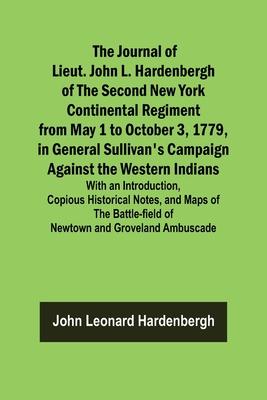 The Journal of Lieut. John L. Hardenbergh of The Second New York Continental Regiment from May 1 to October 3, 1779, in General Sullivan's Campaign Against the Western Indians

With an Introduction, Copious Historical Notes, and Maps of The Battle-field of Newtown and Groveland Ambuscade

John Leonard Hardenbergh